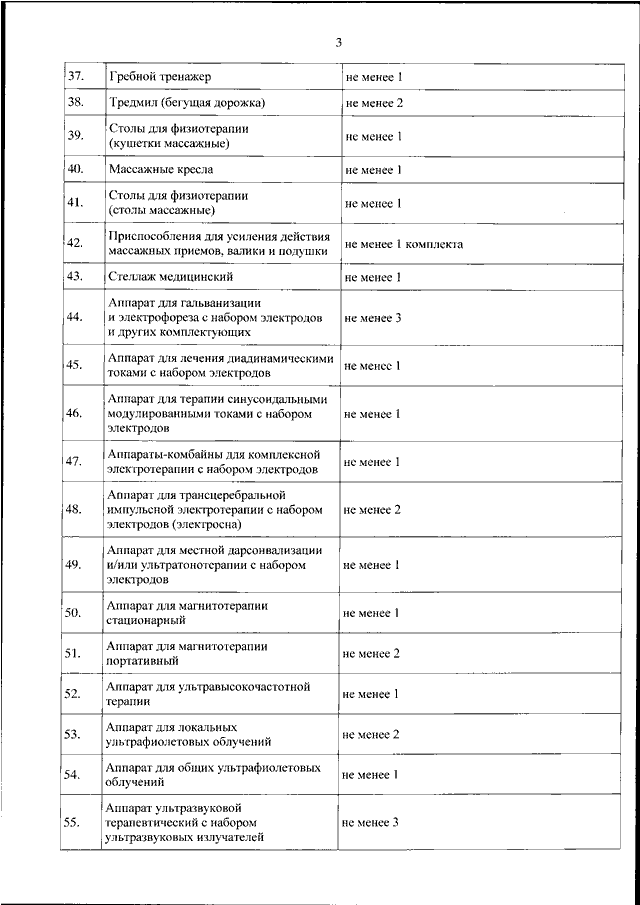 3

| | | |
|---|---|---|
| 37. | Гребной тренажер | не менее 1 |
| 38. | Тредмил (бегущая дорожка) | не менее 2 |
| 39. | Столы для физиотерапии (кушетки массажные) | не менее 1 |
| 40. | Массажные кресла | не менее 1 |
| 41. | Столы для физиотерапии (столы массажные) | не менее 1 |
| 42. | Приспособления для усиления действия массажных приемов, валики и подушки | не менее 1 комплекта |
| 43. | Стеллаж медицинский | не менее 1 |
| 44. | Аппарат для гальванизации и электрофореза с набором электродов и других комплектующих | не менее 3 |
| 45. | Аппарат для лечения диадинамическими токами с набором электродов | не менее 1 |
| 46. | Аппарат для терапии синусоидальными модулированными токами с набором электродов | не менее 1 |
| 47. | Аппараты-комбайны для комплексной электротерапии с набором электродов | не менее 1 |
| 48. | Аппарат для трансцеребральной импульсной электротерапии с набором электродов (электросна) | не менее 2 |
| 49. | Аппарат для местной дарсонвализации и/или ультратонотерапии с набором электродов | не менее 1 |
| 50. | Аппарат для магнитотерапии стационарный | не менее 1 |
| 51. | Аппарат для магнитотерапии портативный | не менее 2 |
| 52. | Аппарат для ультравысокочастотной терапии | не менее 1 |
| 53. | Аппарат для локальных ультрафиолетовых облучений | не менее 2 |
| 54. | Аппарат для общих ультрафиолетовых облучений | не менее 1 |
| 55. | Аппарат ультразвуковой терапевтический с набором ультразвуковых излучателей | не менее 3 |